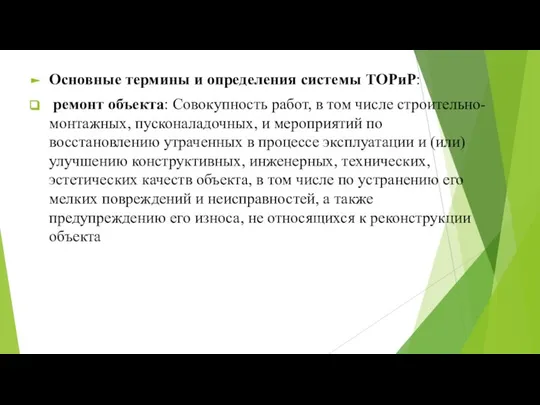 Основные термины и определения системы ТОРиР:

ремонт объекта: Совокупность работ, в том числе строительно-монтажных, пусконаладочных, и мероприятий по восстановлению утраченных в процессе эксплуатации и (или) улучшению конструктивных, инженерных, технических, эстетических качеств объекта, в том числе по устранению его мелких повреждений и неисправностей, а также предупреждению его износа, не относящихся к реконструкции объекта